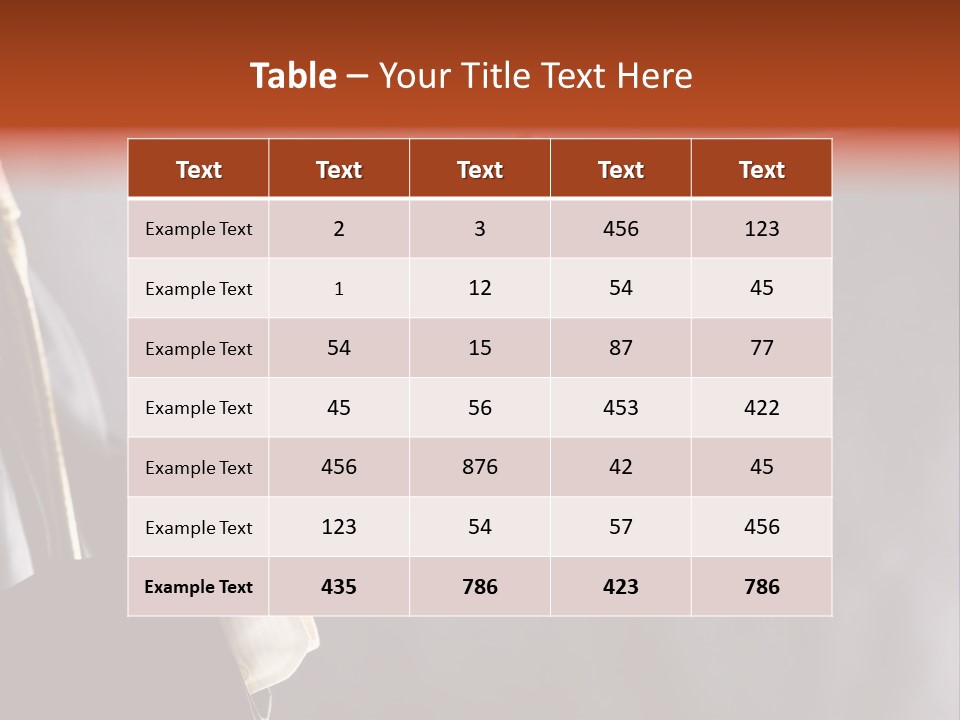 Table – Your Title Text Here

| Text | Text | Text | Text | Text |
|---|---|---|---|---|
| Example Text | 2 | 3 | 456 | 123 |
| Example Text | 1 | 12 | 54 | 45 |
| Example Text | 54 | 15 | 87 | 77 |
| Example Text | 45 | 56 | 453 | 422 |
| Example Text | 456 | 876 | 42 | 45 |
| Example Text | 123 | 54 | 57 | 456 |
| Example Text | 435 | 786 | 423 | 786 |